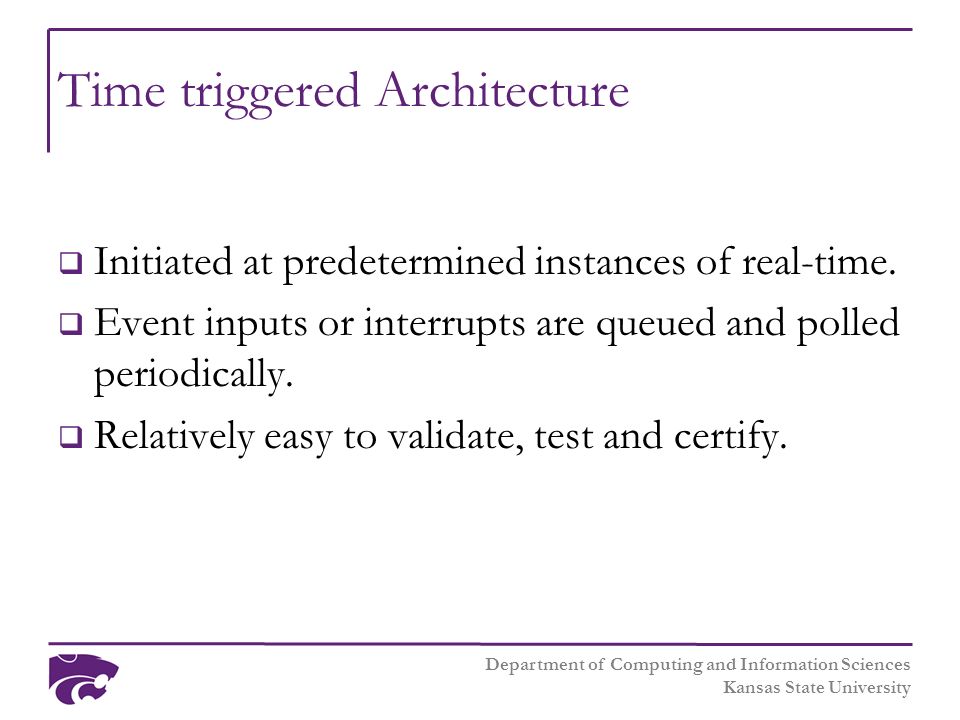 Time triggered Architecture

❑ Initiated at predetermined instances of real-time.

❑ Event inputs or interrupts are queued and polled periodically.

❑ Relatively easy to validate, test and certify.

Department of Computing and Information Sciences
Kansas State University